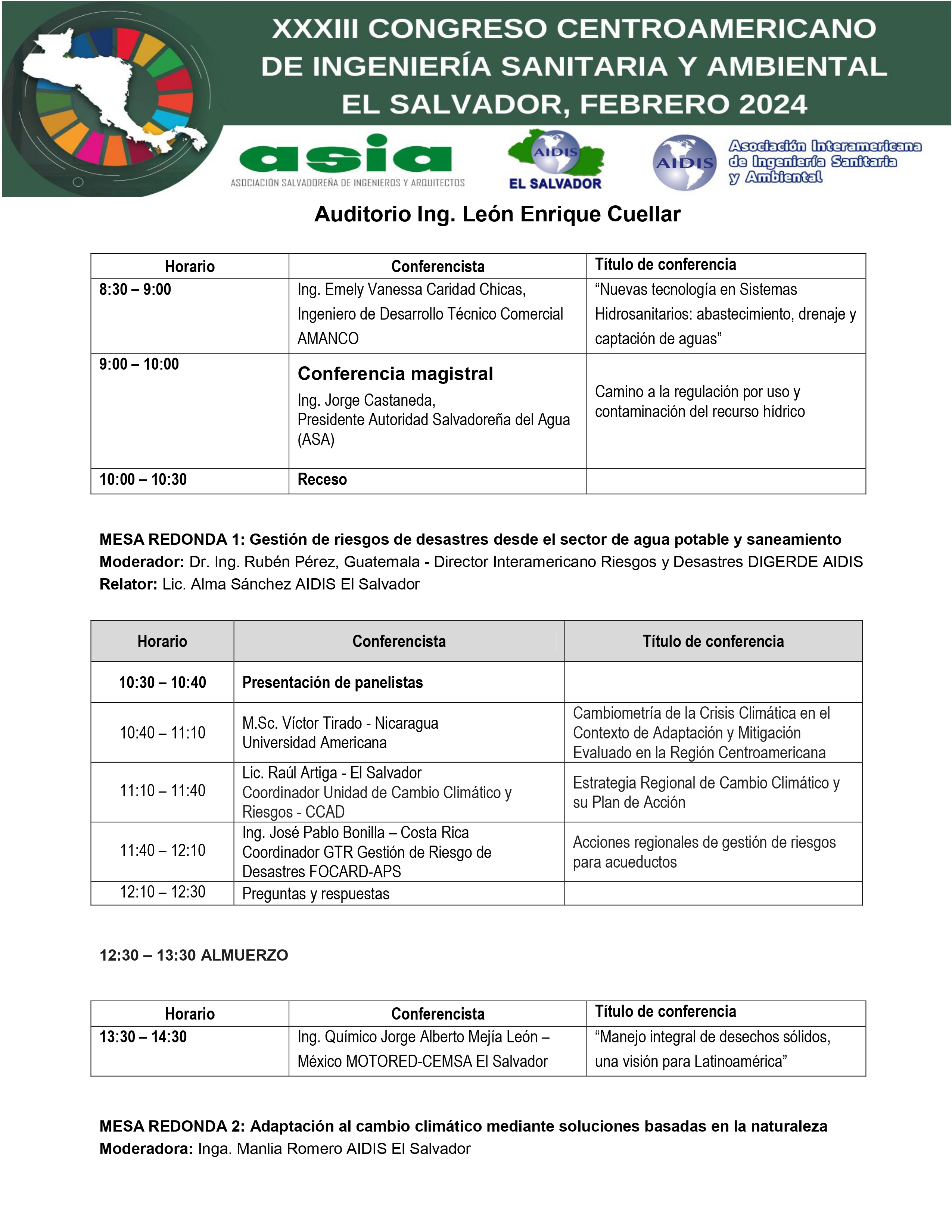 XXXIII CONGRESO CENTROAMERICANO DE INGENIERÍA SANITARIA Y AMBIENTAL EL SALVADOR, FEBRERO 2024

asia
ASOCIACIÓN SALVADOREÑA DE INGENIEROS Y ARQUITECTOS

AIDIS
EL SALVADOR

AIDIS
Asociación Interamericana de Ingeniería Sanitaria y Ambiental

Auditorio Ing. León Enrique Cuellar

| Horario | Conferencista | Título de conferencia |
|---|---|---|
| 8:30 – 9:00 | Ing. Emely Vanessa Caridad Chicas, Ingeniero de Desarrollo Técnico Comercial AMANCO | “Nuevas tecnología en Sistemas Hidrosanitarios: abastecimiento, drenaje y captación de aguas” |
| 9:00 – 10:00 | Conferencia magistral Ing. Jorge Castaneda, Presidente Autoridad Salvadoreña del Agua (ASA) | Camino a la regulación por uso y contaminación del recurso hídrico |
| 10:00 – 10:30 | Receso | |

MESA REDONDA 1: Gestión de riesgos de desastres desde el sector de agua potable y saneamiento
Moderador: Dr. Ing. Rubén Pérez, Guatemala - Director Interamericano Riesgos y Desastres DIGERDE AIDIS
Relator: Lic. Alma Sánchez AIDIS El Salvador

| Horario | Conferencista | Título de conferencia |
|---|---|---|
| 10:30 – 10:40 | Presentación de panelistas | |
| 10:40 – 11:10 | M.Sc. Víctor Tirado - Nicaragua Universidad Americana | Cambiometría de la Crisis Climática en el Contexto de Adaptación y Mitigación Evaluado en la Región Centroamericana |
| 11:10 – 11:40 | Lic. Raúl Artiga - El Salvador Coordinador Unidad de Cambio Climático y Riesgos - CCAD | Estrategia Regional de Cambio Climático y su Plan de Acción |
| 11:40 – 12:10 | Ing. José Pablo Bonilla – Costa Rica Coordinador GTR Gestión de Riesgo de Desastres FOCARD-APS | Acciones regionales de gestión de riesgos para acueductos |
| 12:10 – 12:30 | Preguntas y respuestas | |

12:30 – 13:30 ALMUERZO

| Horario | Conferencista | Título de conferencia |
|---|---|---|
| 13:30 – 14:30 | Ing. Químico Jorge Alberto Mejía León – México MOTORED-CEMSA El Salvador | “Manejo integral de desechos sólidos, una visión para Latinoamérica” |

MESA REDONDA 2: Adaptación al cambio climático mediante soluciones basadas en la naturaleza
Moderadora: Inga. Manlia Romero AIDIS El Salvador